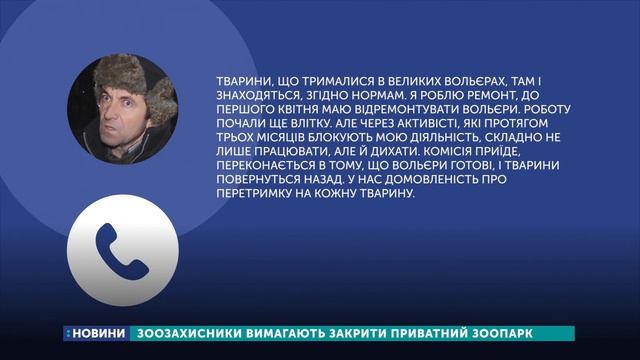 ТВАРИНИ, ЩО ТРИМАЛИСЯ В ВЕЛИКИХ ВОЛЬЄРАХ, ТАМ І ЗНАХОДЯТЬСЯ, ЗГІДНО НОРМАМ. Я РОБЛЮ РЕМОНТ, ДО ПЕРШОГО КВІТНЯ МАЮ ВІДРЕМОНТУВАТИ ВОЛЬЄРИ. РОБОТУ ПОЧАЛИ ЩЕ ВЛІТКУ. АЛЕ ЧЕРЕЗ АКТИВІСТІ, ЯКІ ПРОТЯГОМ ТРЬОХ МІСЯЦІВ БЛОКУЮТЬ МОЮ ДІЯЛЬНІСТЬ, СКЛАДНО НЕ ЛИШЕ ПРАЦЮВАТИ, АЛЕ Й ДИХАТИ. КОМІСІЯ ПРИЇДЕ, ПЕРЕКОНАЄТЬСЯ В ТОМУ, ЩО ВОЛЬЄРИ ГОТОВІ, І ТВАРИНИ ПОВЕРНУТЬСЯ НАЗАД. У НАС ДОМОВЛЕНІСТЬ ПРО ПЕРЕТРИМКУ НА КОЖНУ ТВАРИНУ.

:НОВИНИ ЗООЗАХИСНИКИ ВИМАГАЮТЬ ЗАКРИТИ ПРИВАТНИЙ ЗООПАРК